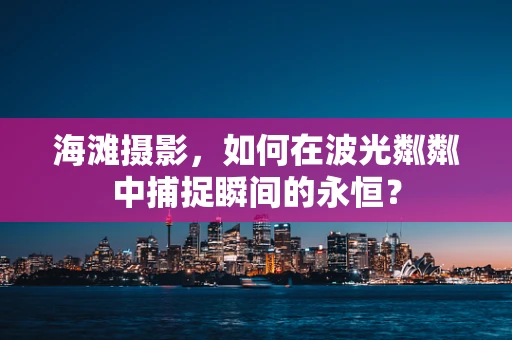 海滩摄影，如何在波光粼粼中捕捉瞬间的永恒？